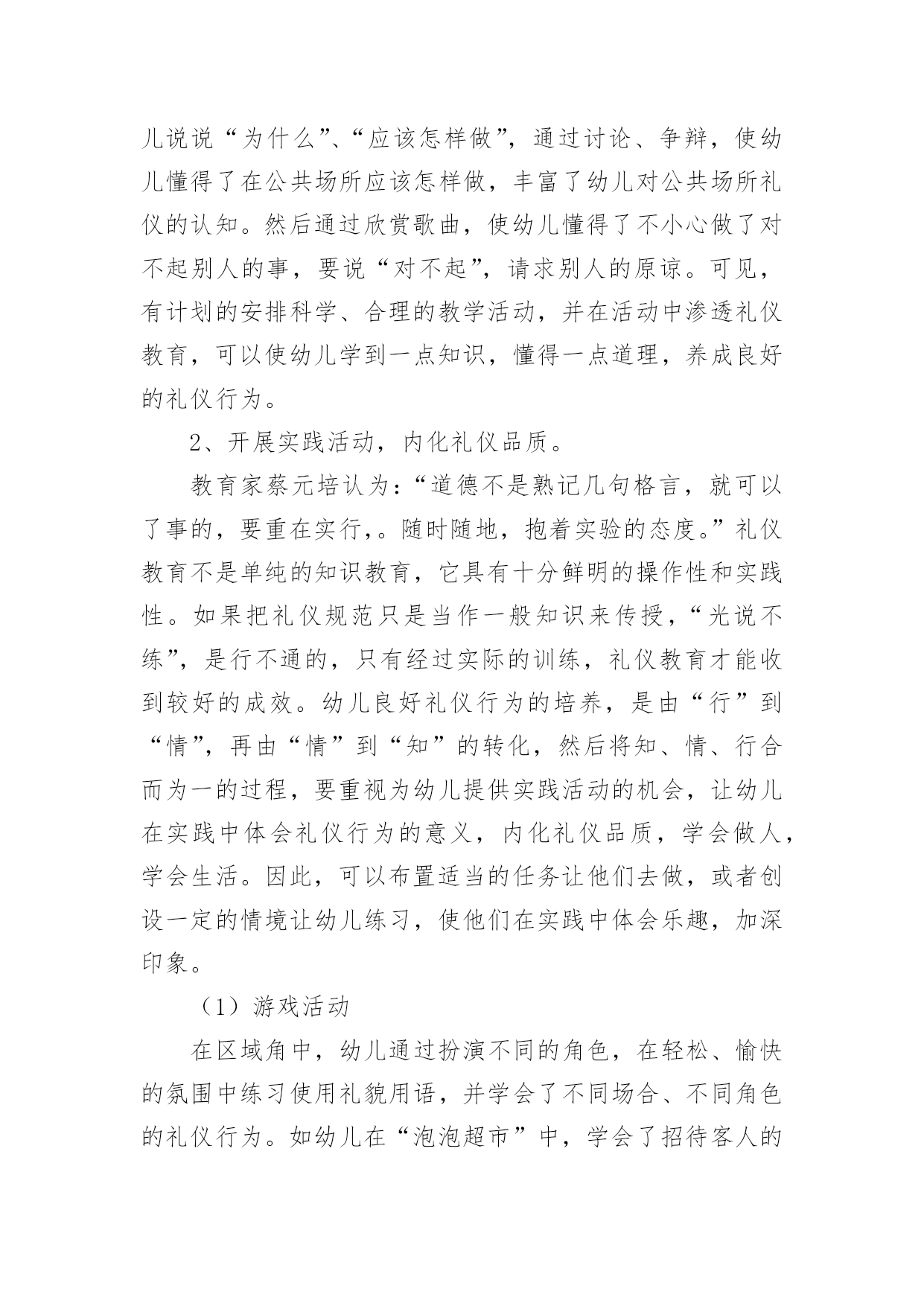 儿说说“为什么”、“应该怎样做”，通过讨论、争辩，使幼儿懂得了在公共场所应该怎样做，丰富了幼儿对公共场所礼仪的认知。然后通过欣赏歌曲，使幼儿懂得了不小心做了对不起别人的事，要说“对不起”，请求别人的原谅。可见，有计划的安排科学、合理的教学活动，并在活动中渗透礼仪教育，可以使幼儿学到一点知识，懂得一点道理，养成良好的礼仪行为。

2、开展实践活动，内化礼仪品质。

教育家蔡元培认为：“道德不是熟记几句格言，就可以了事的，要重在实行，。随时随地，抱着实验的态度。”礼仪教育不是单纯的知识教育，它具有十分鲜明的操作性和实践性。如果把礼仪规范只是当作一般知识来传授，“光说不练”，是行不通的，只有经过实际的训练，礼仪教育才能收到较好的成效。幼儿良好礼仪行为的培养，是由“行”到“情”，再由“情”到“知”的转化，然后将知、情、行合而为一的过程，要重视为幼儿提供实践活动的机会，让幼儿在实践中体会礼仪行为的意义，内化礼仪品质，学会做人，学会生活。因此，可以布置适当的任务让他们去做，或者创设一定的情境让幼儿练习，使他们在实践中体会乐趣，加深印象。

（1）游戏活动

在区域角中，幼儿通过扮演不同的角色，在轻松、愉快的氛围中练习使用礼貌用语，并学会了不同场合、不同角色的礼仪行为。如幼儿在“泡泡超市”中，学会了招待客人的